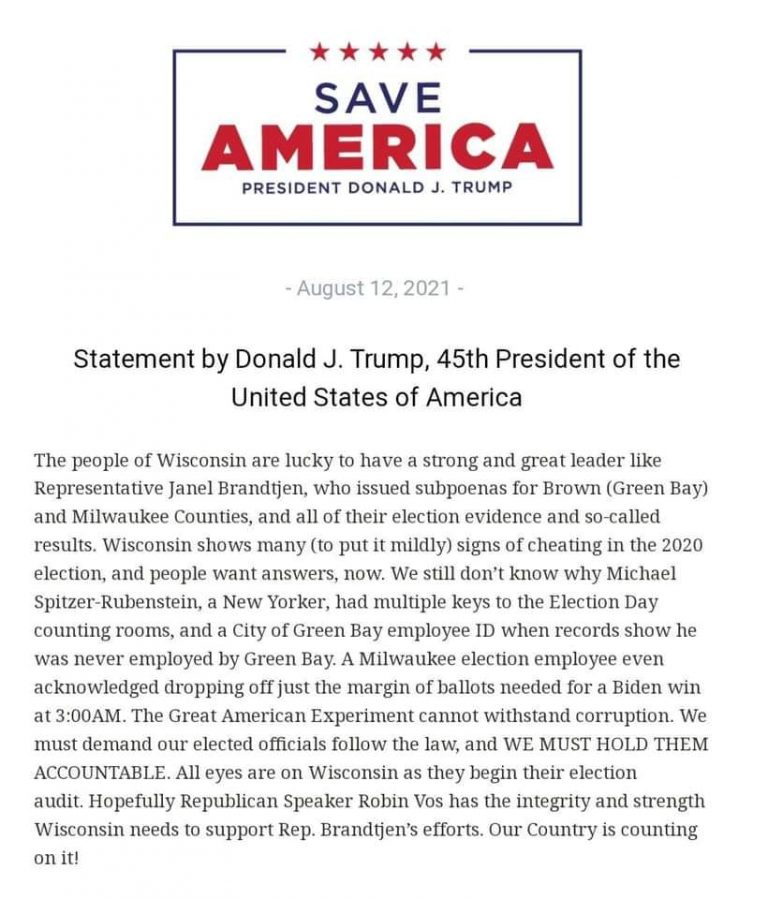 ★★★★★
SAVE
AMERICA
PRESIDENT DONALD J. TRUMP

- August 12, 2021 -

Statement by Donald J. Trump, 45th President of the United States of America

The people of Wisconsin are lucky to have a strong and great leader like Representative Janel Brandtjen, who issued subpoenas for Brown (Green Bay) and Milwaukee Counties, and all of their election evidence and so-called results. Wisconsin shows many (to put it mildly) signs of cheating in the 2020 election, and people want answers, now. We still don't know why Michael Spitzer-Rubenstein, a New Yorker, had multiple keys to the Election Day counting rooms, and a City of Green Bay employee ID when records show he was never employed by Green Bay. A Milwaukee election employee even acknowledged dropping off just the margin of ballots needed for a Biden win at 3:00AM. The Great American Experiment cannot withstand corruption. We must demand our elected officials follow the law, and WE MUST HOLD THEM ACCOUNTABLE. All eyes are on Wisconsin as they begin their election audit. Hopefully Republican Speaker Robin Vos has the integrity and strength Wisconsin needs to support Rep. Brandtjen's efforts. Our Country is counting on it!